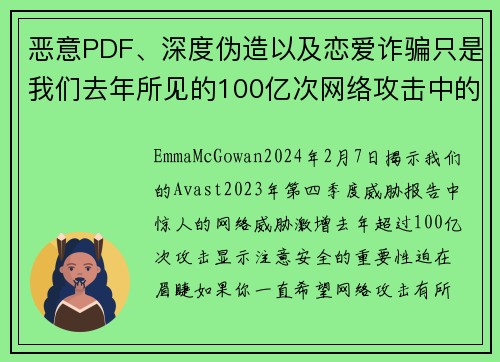 恶意PDF、深度伪造以及恋爱诈骗只是我们去年所见的100亿次网络攻击中的

EmmaMcGowan2024年2月7日揭示我们的Avast2023年第四季度威胁报告中惊人的网络威胁激增去年超过100亿次攻击显示注意安全的重要性迫在眉睫如果你一直希望网络攻击有所